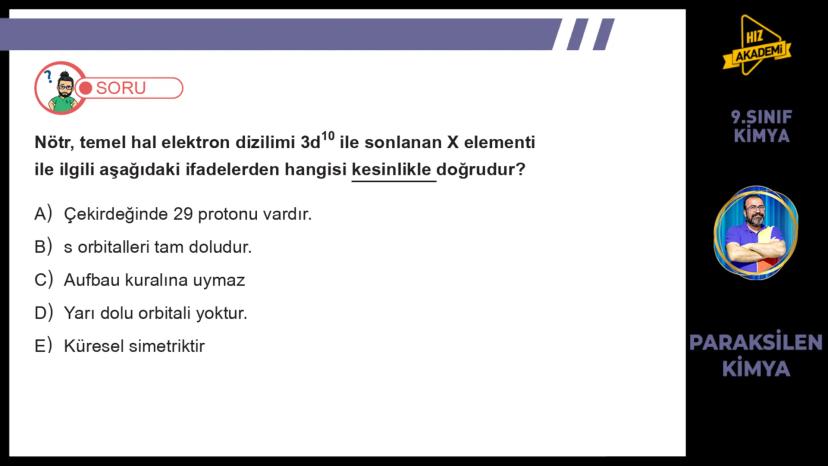 SORU

Nötr, temel hal elektron dizilimi $3d^{10}$ ile sonlanan X elementi ile ilgili aşağıdaki ifadelerden hangisi kesinlikle doğrudur?

A) Çekirdeğinde 29 protonu vardır.

B) s orbitalleri tam doludur.

C) Aufbau kuralına uymaz

D) Yarı dolu orbitali yoktur.

E) Küresel simetriktir

HIZ AKADEMİ

9.SINIF KİMYA

PARAKSİLEN KİMYA